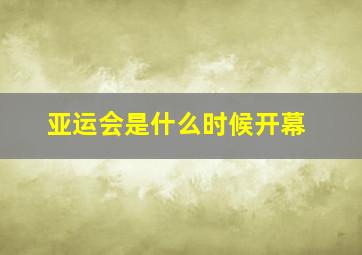 亚运会是什么时候开幕